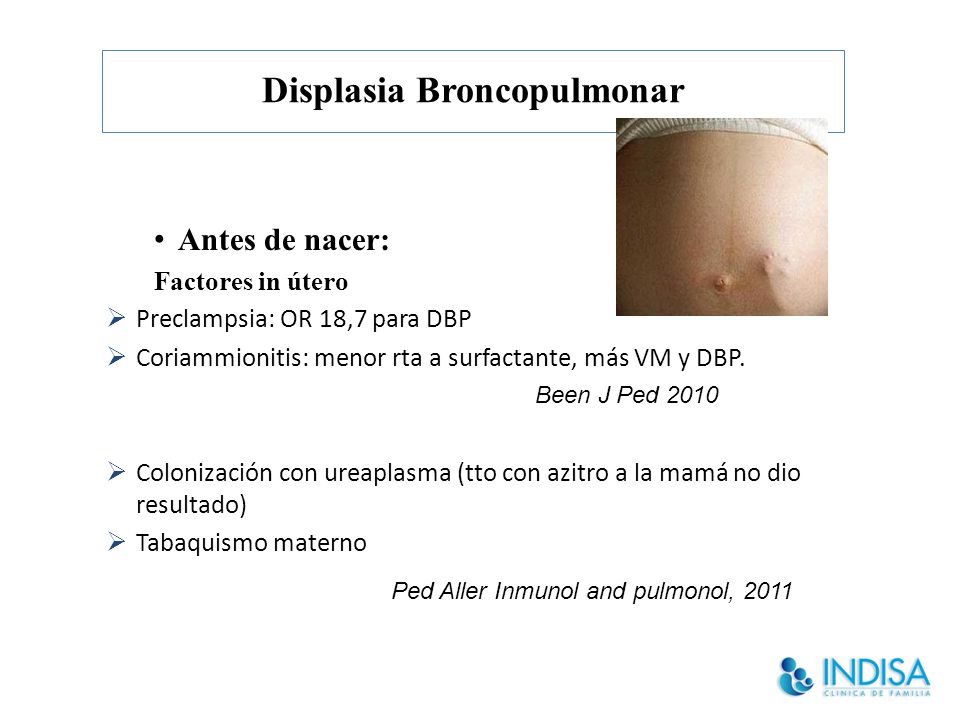 Displasia Broncopulmonar

• Antes de nacer:

Factores in útero

➢ Preclampsia: OR 18,7 para DBP

➢ Coriammionitis: menor rta a surfactante, más VM y DBP.

Been J Ped 2010

➢ Colonización con ureaplasma (tto con azitro a la mamá no dio resultado)

➢ Tabaquismo materno

Ped Aller Inmunol and pulmonol, 2011

INDISA
CLINICA DE FAMILIA